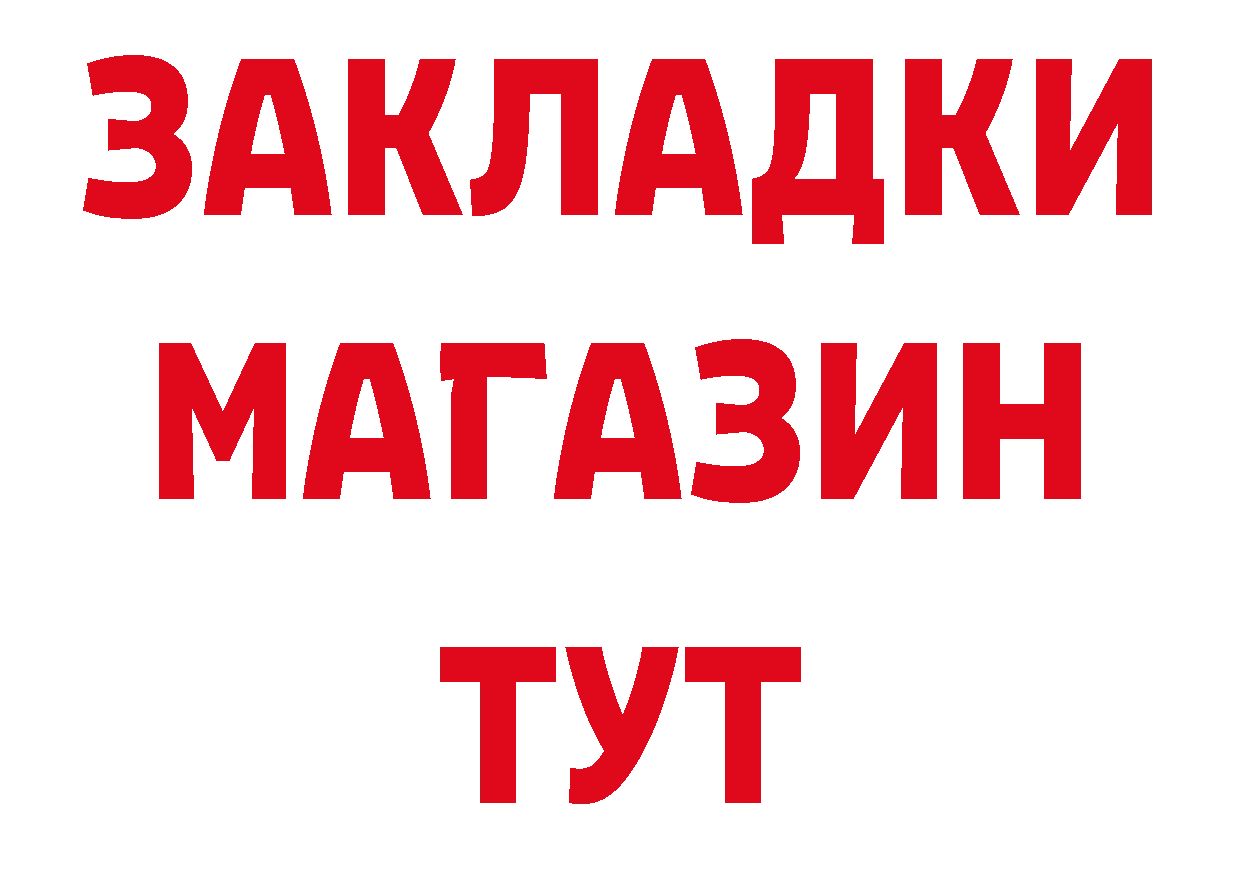 ЗАКЛАДКИ
МАГАЗИН
ТУТ